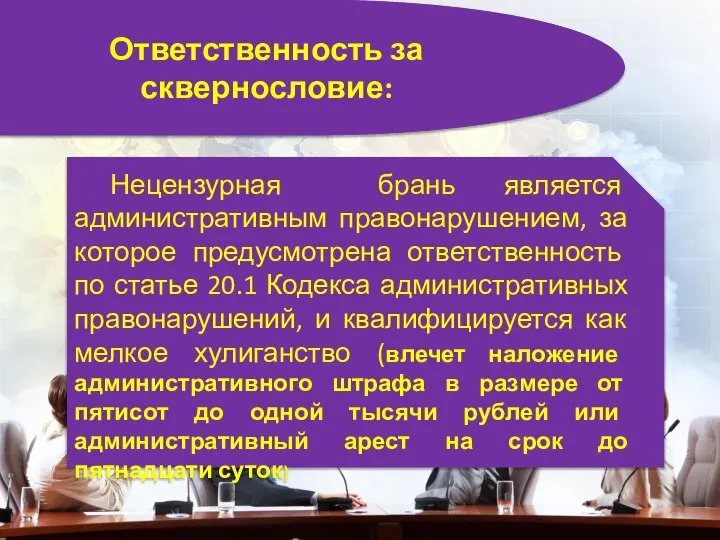 Ответственность за сквернословие:

Нецензурная брань является административным правонарушением, за которое предусмотрена ответственность по статье 20.1 Кодекса административных правонарушений, и квалифицируется как мелкое хулиганство (влечет наложение административного штрафа в размере от пятисот до одной тысячи рублей или административный арест на срок до пятнадцати суток)